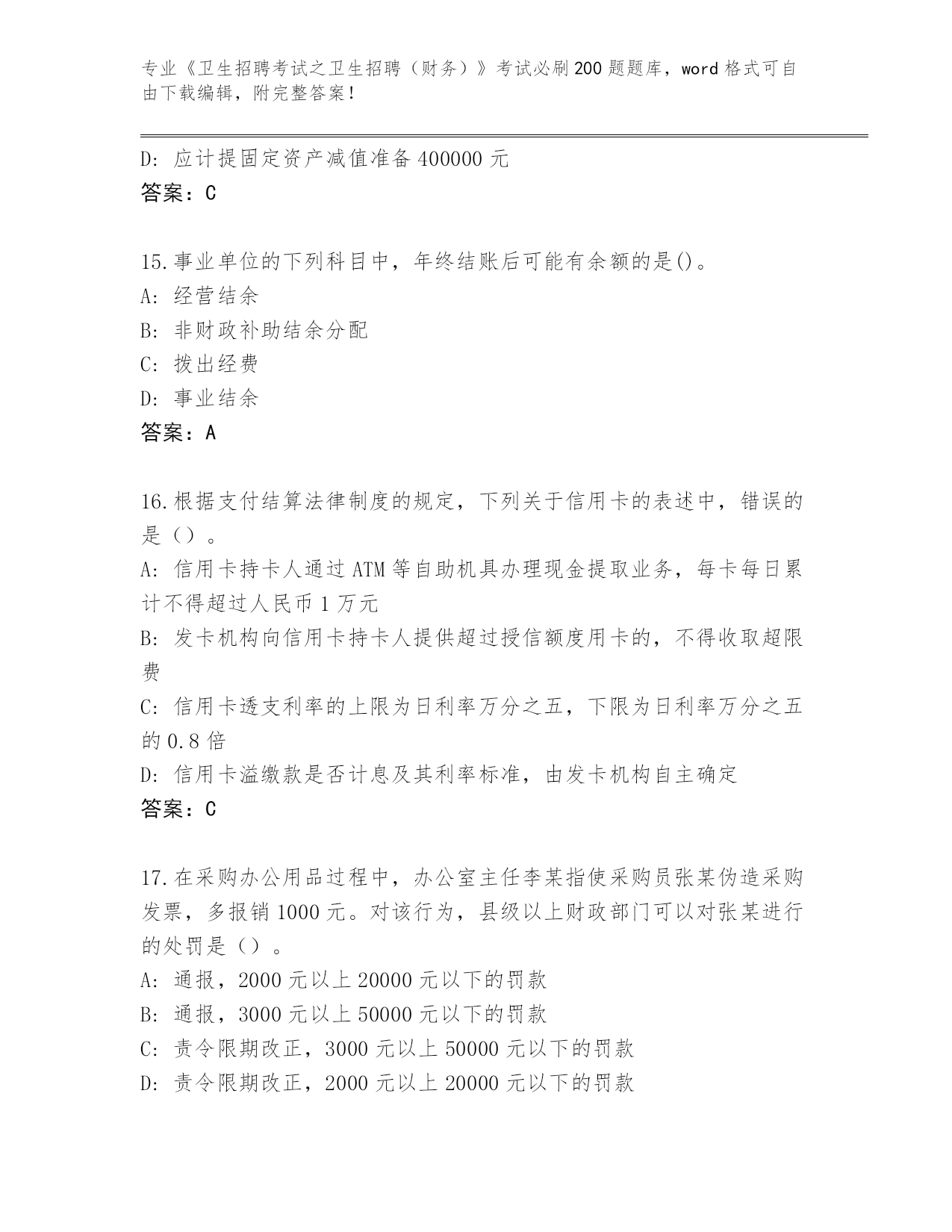 专业《卫生招聘考试之卫生招聘（财务）》考试必刷200题题库，word格式可自由下载编辑，附完整答案！

D: 应计提固定资产减值准备400000元
答案：C

15.事业单位的下列科目中，年终结账后可能有余额的是()。
A: 经营结余
B: 非财政补助结余分配
C: 拨出经费
D: 事业结余
答案：A

16.根据支付结算法律制度的规定，下列关于信用卡的表述中，错误的是（）。
A: 信用卡持卡人通过ATM等自助机具办理现金提取业务，每卡每日累计不得超过人民币1万元
B: 发卡机构向信用卡持卡人提供超过授信额度用卡的，不得收取超限费
C: 信用卡透支利率的上限为日利率万分之五，下限为日利率万分之五的0.8倍
D: 信用卡溢缴款是否计息及其利率标准，由发卡机构自主确定
答案：C

17.在采购办公用品过程中，办公室主任李某指使采购员张某伪造采购发票，多报销1000元。对该行为，县级以上财政部门可以对张某进行的处罚是（）。
A: 通报，2000元以上20000元以下的罚款
B: 通报，3000元以上50000元以下的罚款
C: 责令限期改正，3000元以上50000元以下的罚款
D: 责令限期改正，2000元以上20000元以下的罚款